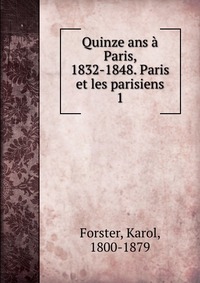 Quinze ans à Paris, 1832-1848. Paris et les parisiens
1

Forster, Karol, 1800-1879